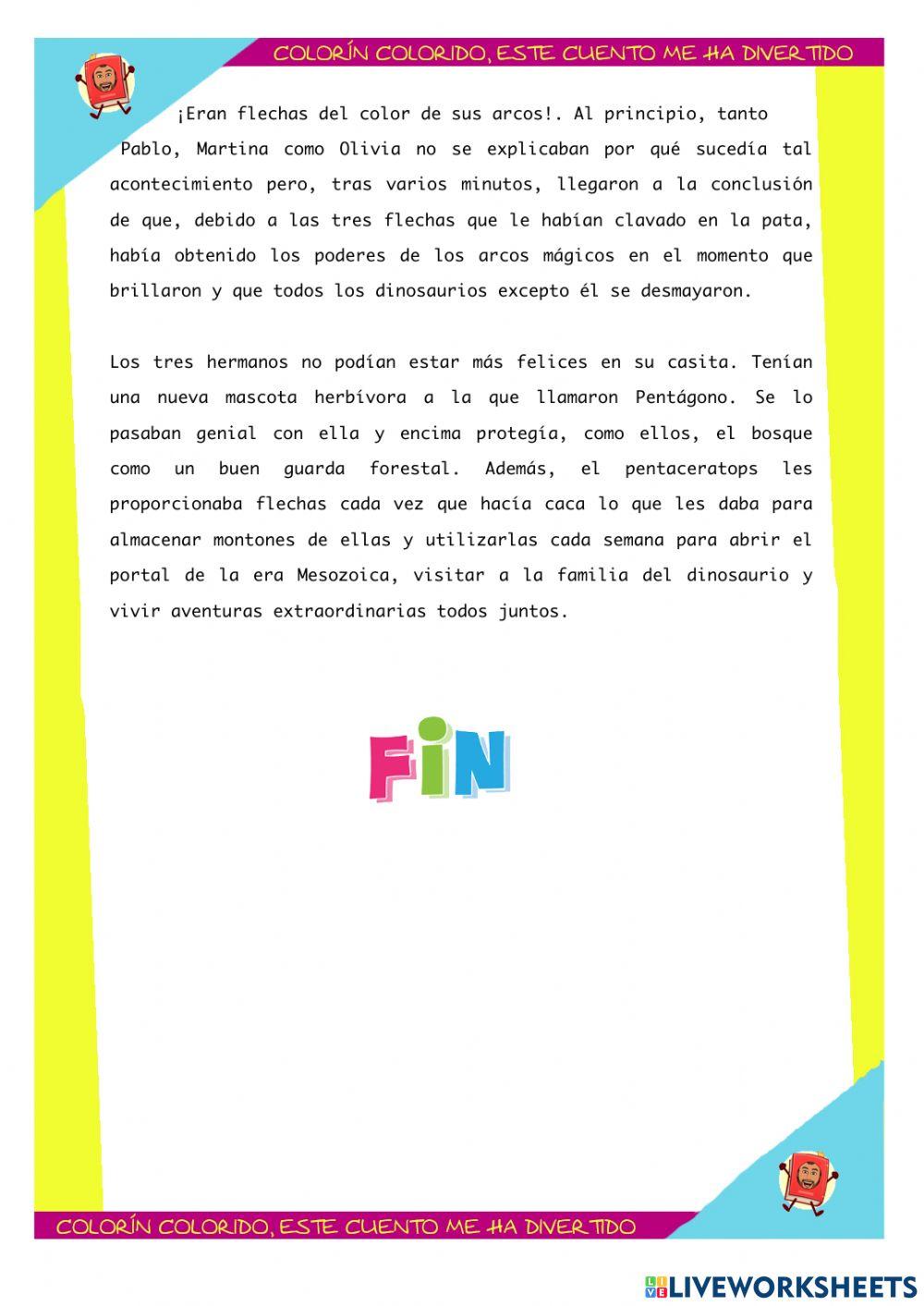 COLORÍN COLORIDO, ESTE CUENTO ME HA DIVERTIDO

¡Eran flechas del color de sus arcos!. Al principio, tanto Pablo, Martina como Olivia no se explicaban por qué sucedía tal acontecimiento pero, tras varios minutos, llegaron a la conclusión de que, debido a las tres flechas que le habían clavado en la pata, había obtenido los poderes de los arcos mágicos en el momento que brillaron y que todos los dinosaurios excepto él se desmayaron.

Los tres hermanos no podían estar más felices en su casita. Tenían una nueva mascota herbívora a la que llamaron Pentágono. Se lo pasaban genial con ella y encima protegía, como ellos, el bosque como un buen guarda forestal. Además, el pentaceratops les proporcionaba flechas cada vez que hacía caca lo que les daba para almacenar montones de ellas y utilizarlas cada semana para abrir el portal de la era Mesozoica, visitar a la familia del dinosaurio y vivir aventuras extraordinarias todos juntos.

FIN

COLORÍN COLORIDO, ESTE CUENTO ME HA DIVERTIDO

LIVEWORKSHEETS